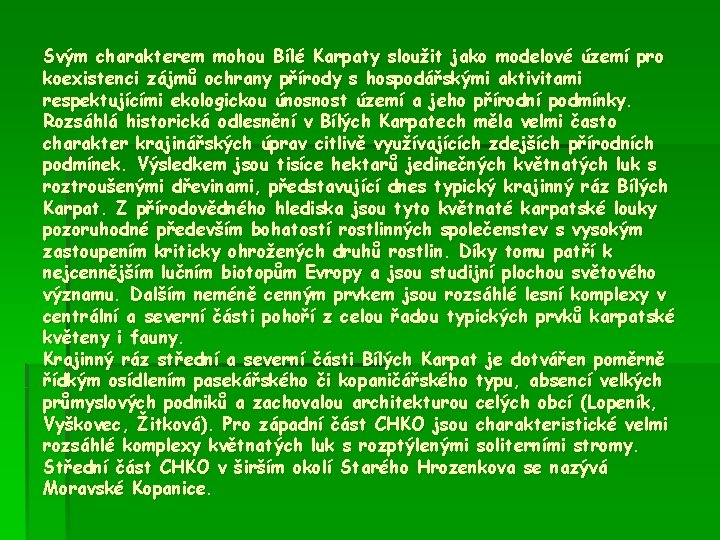 Svým charakterem mohou Bílé Karpaty sloužit jako modelové území pro koexistenci zájmů ochrany přírody s hospodářskými aktivitami respektujícími ekologickou únosnost území a jeho přírodní podmínky. Rozsáhlá historická odlesnění v Bílých Karpatech měla velmi často charakter krajinářských úprav citlivě využívajících zdejších přírodních podmínek. Výsledkem jsou tisíce hektarů jedinečných květnatých luk s roztroušenými dřevinami, představující dnes typický krajinný ráz Bílých Karpat. Z přírodovědného hlediska jsou tyto květnaté karpatské louky pozoruhodné především bohatostí rostlinných společenstev s vysokým zastoupením kriticky ohrožených druhů rostlin. Díky tomu patří k nejcennějším lučním biotopům Evropy a jsou studijní plochou světového významu. Dalším neméně cenným prvkem jsou rozsáhlé lesní komplexy v centrální a severní části pohoří z celou řadou typických prvků karpatské květeny i fauny.

Krajinný ráz střední a severní části Bílých Karpat je dotvářen poměrně řídkým osídlením pasekářského či kopaničářského typu, absencí velkých průmyslových podniků a zachovalou architekturou celých obcí (Lopeník, Vyškovec, Žitková). Pro západní část CHKO jsou charakteristické velmi rozsáhlé komplexy květnatých luk s rozptýlenými soliterními stromy. Střední část CHKO v širším okolí Starého Hrozenkova se nazývá Moravské Kopanice.